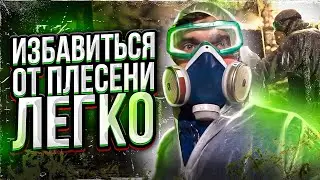 ИЗБАВИТЬСЯ
ОТ ПЛЕСЕНИ
ЛЕГКО